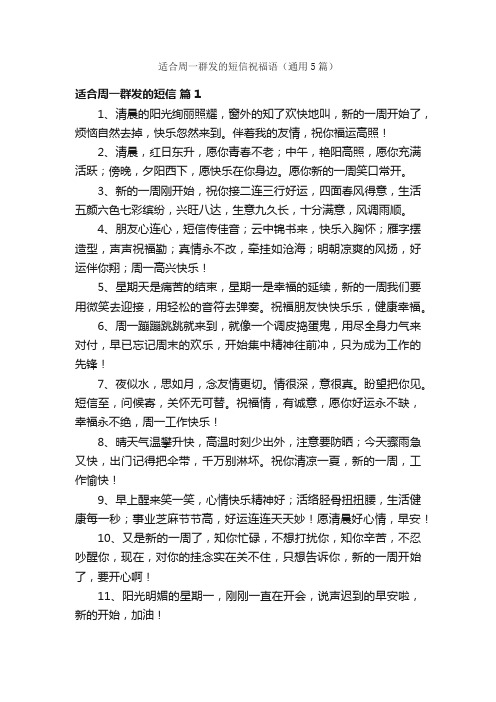 适合周一群发的短信祝福语（通用5篇）

适合周一群发的短信 篇1

1、清晨的阳光绚丽照耀，窗外的知了欢快地叫，新的一周开始了，烦恼自然去掉，快乐忽然来到。伴着我的友情，祝你福运高照！

2、清晨，红日东升，愿你青春不老；中午，艳阳高照，愿你充满活跃；傍晚，夕阳西下，愿快乐在你身边。愿你新的一周笑口常开。

3、新的一周刚开始，祝你接二连三行好运，四面春风得意，生活五颜六色七彩缤纷，兴旺八达，生意九久长，十分满意，风调雨顺。

4、朋友心连心，短信传佳音；云中锦书来，快乐入胸怀；雁字摆造型，声声祝福勤；真情永不改，牵挂如沧海；明朝凉爽的风扬，好运伴你翔；周一高兴快乐！

5、星期天是痛苦的结束，星期一是幸福的延续，新的一周我们要用微笑去迎接，用轻松的音符去弹奏。祝福朋友快快乐乐，健康幸福。

6、周一蹦蹦跳跳就来到，就像一个调皮捣蛋鬼，用尽全身力气来对付，早已忘记周末的欢乐，开始集中精神往前冲，只为成为工作的先锋！

7、夜似水，思如月，念友情更切。情很深，意很真。盼望把你见。短信至，问候寄，关怀无可替。祝福情，有诚意，愿你好运永不缺，幸福永不绝，周一工作快乐！

8、晴天气温攀升快，高温时刻少出外，注意要防晒；今天骤雨急又快，出门记得把伞带，千万别淋坏。祝你清凉一夏，新的一周，工作愉快！

9、早上醒来笑一笑，心情快乐精神好；活络胫骨扭扭腰，生活健康每一秒；事业芝麻节节高，好运连连天天妙！愿清晨好心情，早安！

10、又是新的一周了，知你忙碌，不想打扰你，知你辛苦，不忍吵醒你，现在，对你的挂念实在关不住，只想告诉你，新的一周开始了，要开心啊！

11、阳光明媚的星期一，刚刚一直在开会，说声迟到的早安啦，新的开始，加油！